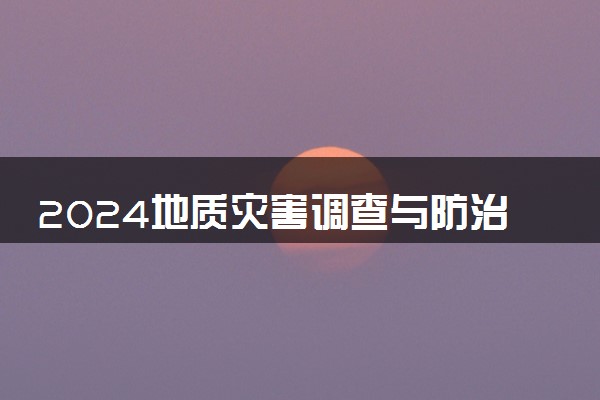 2024地质灾害调查与防治